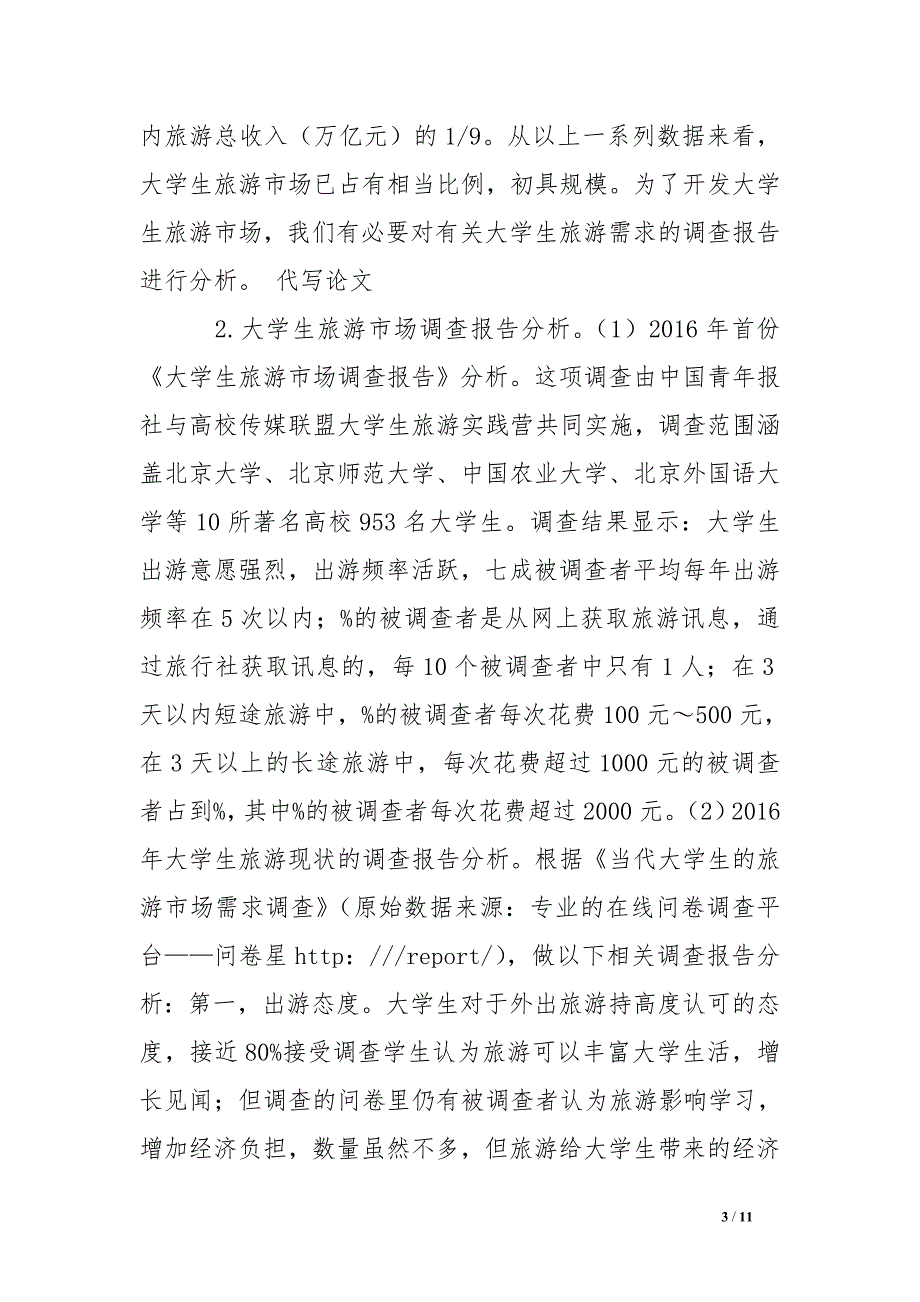 内旅游总收入（万亿元）的 1/9。从以上一系列数据来看，大学生旅游市场已占有相当比例，初具规模。为了开发大学生旅游市场，我们有必要对有关大学生旅游需求的调查报告进行分析。 代写论文

2.大学生旅游市场调查报告分析。（1）2016 年首份《大学生旅游市场调查报告》分析。这项调查由中国青年报社与高校传媒联盟大学生旅游实践营共同实施，调查范围涵盖北京大学、北京师范大学、中国农业大学、北京外国语大学等 10 所著名高校 953 名大学生。调查结果显示：大学生出游意愿强烈，出游频率活跃，七成被调查者平均每年出游频率在 5 次以内；%的被调查者是从网上获取旅游讯息，通过旅行社获取讯息的，每 10 个被调查者中只有 1 人；在 3 天以内短途旅游中，%的被调查者每次花费 100 元～500 元，在 3 天以上的长途旅游中，每次花费超过 1000 元的被调查者占到%，其中%的被调查者每次花费超过 2000 元。（2）2016 年大学生旅游现状的调查报告分析。根据《当代大学生的旅游市场需求调查》（原始数据来源：专业的在线问卷调查平台——问卷星 http：///report/），做以下相关调查报告分析：第一，出游态度。大学生对于外出旅游持高度认可的态度，接近 80%接受调查学生认为旅游可以丰富大学生活，增长见闻；但调查的问卷里仍有被调查者认为旅游影响学习，增加经济负担，数量虽然不多，但旅游给大学生带来的经济

3 / 11